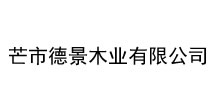 芒市德景木业有限公司